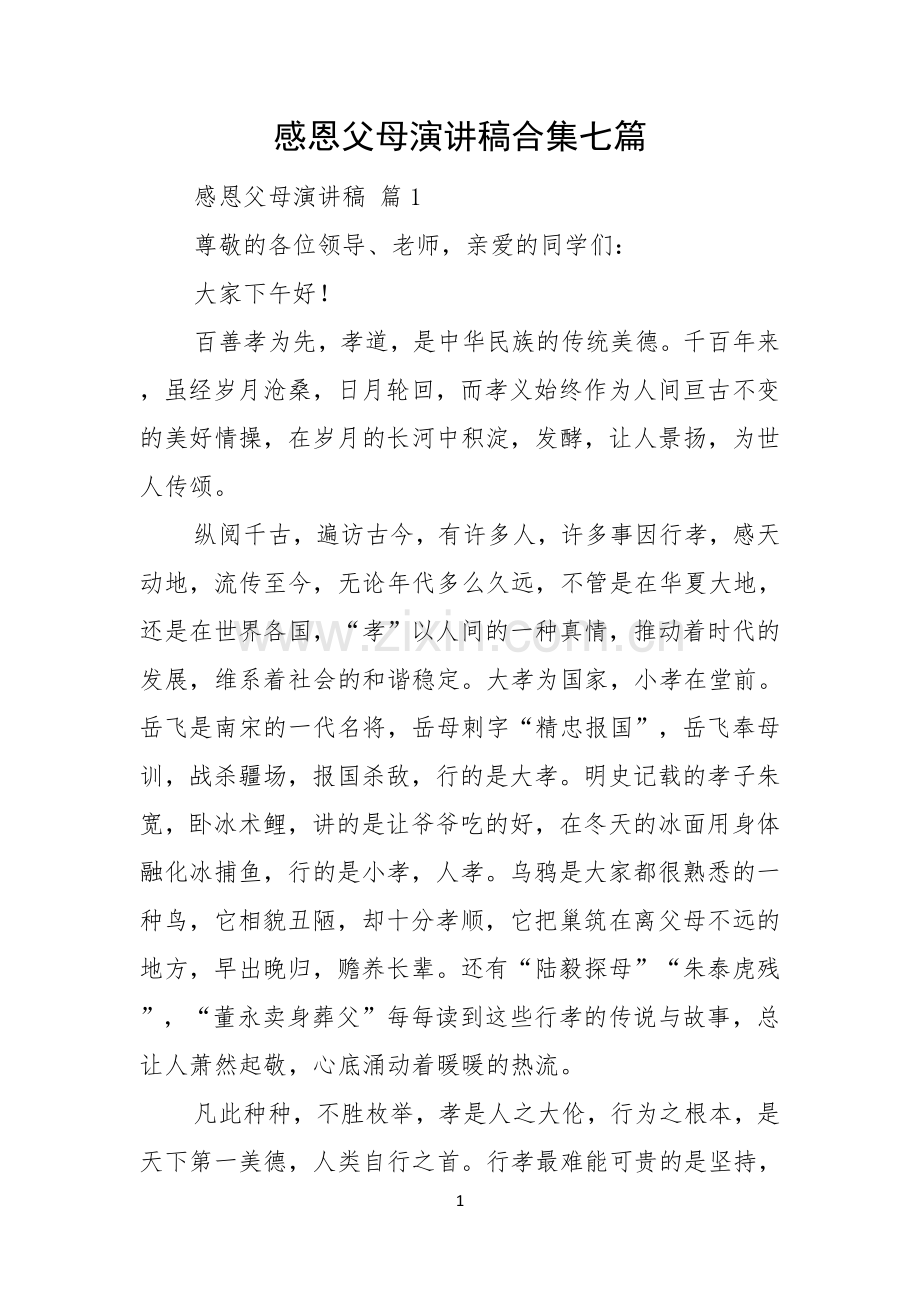 感恩父母演讲稿合集七篇

感恩父母演讲稿 篇1

尊敬的各位领导、老师，亲爱的同学们：

大家下午好！

百善孝为先，孝道，是中华民族的传统美德。千百年来，虽经岁月沧桑，日月轮回，而孝义始终作为人间亘古不变的美好情操，在岁月的长河中积淀，发酵，让人景扬，为世人传颂。

纵阅千古，遍访古今，有许多人，许多事因行孝，感天动地，流传至今，无论年代多么久远，不管是在华夏大地，还是在世界各国，“孝”以人间的一种真情，推动着时代的发展，维系着社会的和谐稳定。大孝为国家，小孝在堂前。岳飞是南宋的一代名将，岳母刺字“精忠报国”，岳飞奉母训，战杀疆场，报国杀敌，行的是大孝。明史记载的孝子朱宽，卧冰术鲤，讲的是让爷爷吃的好，在冬天的冰面用身体融化冰捕鱼，行的是小孝，人孝。乌鸦是大家都很熟悉的一种鸟，它相貌丑陋，却十分孝顺，它把巢筑在离父母不远的地方，早出晚归，赡养长辈。还有“陆毅探母”“朱泰虎残”，“董永卖身葬父”每每读到这些行孝的传说与故事，总让人萧然起敬，心底涌动着暖暖的热流。

凡此种种，不胜枚举，孝是人之大伦，行为之根本，是天下第一美德，人类自行之首。行孝最难能可贵的是坚持，

1

www.zixin.com.cn